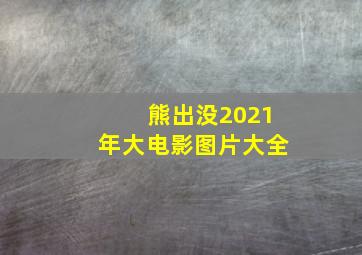 熊出没2021年大电影图片大全